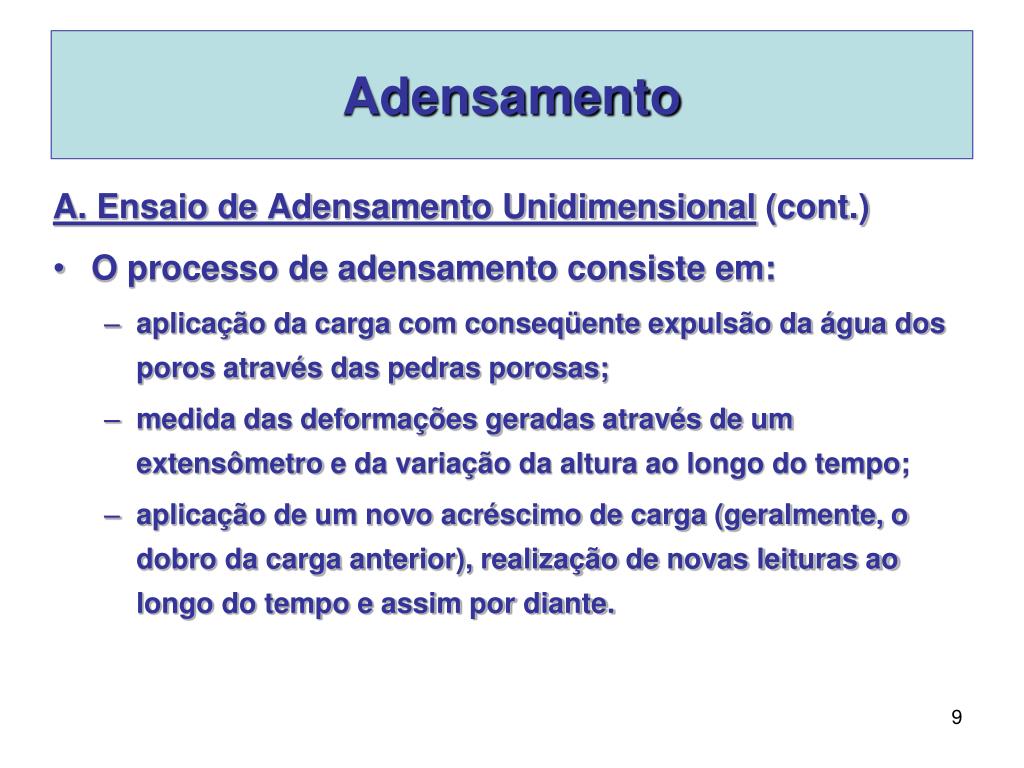 Adensamento

A. Ensaio de Adensamento Unidimensional (cont.)

• O processo de adensamento consiste em:

– aplicação da carga com conseqüente expulsão da água dos poros através das pedras porosas;

– medida das deformações geradas através de um extensômetro e da variação da altura ao longo do tempo;

– aplicação de um novo acréscimo de carga (geralmente, o dobro da carga anterior), realização de novas leituras ao longo do tempo e assim por diante.

9